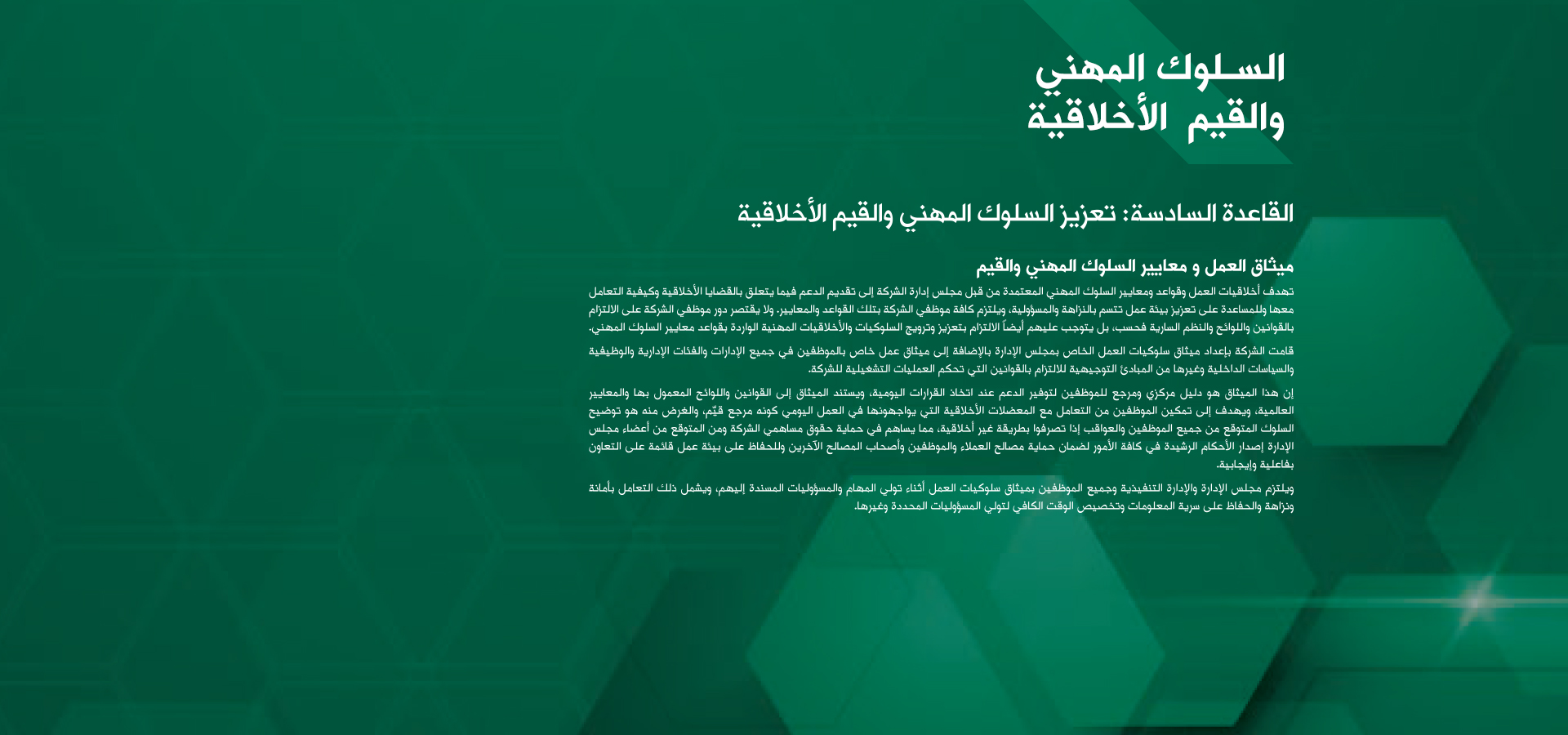 السلوك المهني والقيم الأخلاقية

القاعدة السادسة: تعزيز السلوك المهني والقيم الأخلاقية

ميثاق العمل و معايير السلوك المهني والقيم

تهدف أخلاقيات العمل وقواعد ومعايير السلوك المهني المعتمدة من قبل مجلس إدارة الشركة إلى تقديم الدعم فيما يتعلق بالقضايا الأخلاقية وكيفية التعامل معها وللمساعدة على تعزيز بيئة عمل تتسم بالنزاهة والمسؤولية، ويلتزم كافة موظفي الشركة بتلك القواعد والمعايير. ولا يقتصر دور موظفي الشركة على الالتزام بالقوانين واللوائح والنظم السارية فحسب، بل يتوجب عليهم أيضاً الالتزام بتعزيز وترويج السلوكيات والأخلاقيات المهنية الواردة بقواعد معايير السلوك المهني.

قامت الشركة بإعداد ميثاق سلوكيات العمل الخاص بمجلس الإدارة بالإضافة إلى ميثاق عمل خاص بالموظفين في جميع الإدارات والفئات الإدارية والوظيفية والسياسات الداخلية وغيرها من المبادئ التوجيهية للالتزام بالقوانين التي تحكم العمليات التشغيلية للشركة.

إن هذا الميثاق هو دليل مركزي ومرجع للموظفين لتوفير الدعم عند اتخاذ القرارات اليومية، ويستند الميثاق إلى القوانين واللوائح المعمول بها والمعايير العالمية، ويهدف إلى تمكين الموظفين من التعامل مع المعضلات الأخلاقية التي يواجهونها في العمل اليومي كونه مرجع قيّم، والغرض منه هو توضيح السلوك المتوقع من جميع الموظفين والعواقب إذا تصرفوا بطريقة غير أخلاقية، مما يساهم في حماية حقوق مساهمي الشركة ومن المتوقع من أعضاء مجلس الإدارة إصدار الأحكام الرشيدة في كافة الأمور لضمان حماية مصالح العملاء والموظفين وأصحاب المصالح الآخرين وللحفاظ على بيئة عمل قائمة على التعاون بفاعلية وإيجابية.

ويلتزم مجلس الإدارة والإدارة التنفيذية وجميع الموظفين بميثاق سلوكيات العمل أثناء تولي المهام والمسؤوليات المسندة إليهم، ويشمل ذلك التعامل بأمانة ونزاهة والحفاظ على سرية المعلومات وتخصيص الوقت الكافي لتولي المسؤوليات المحددة وغيرها.